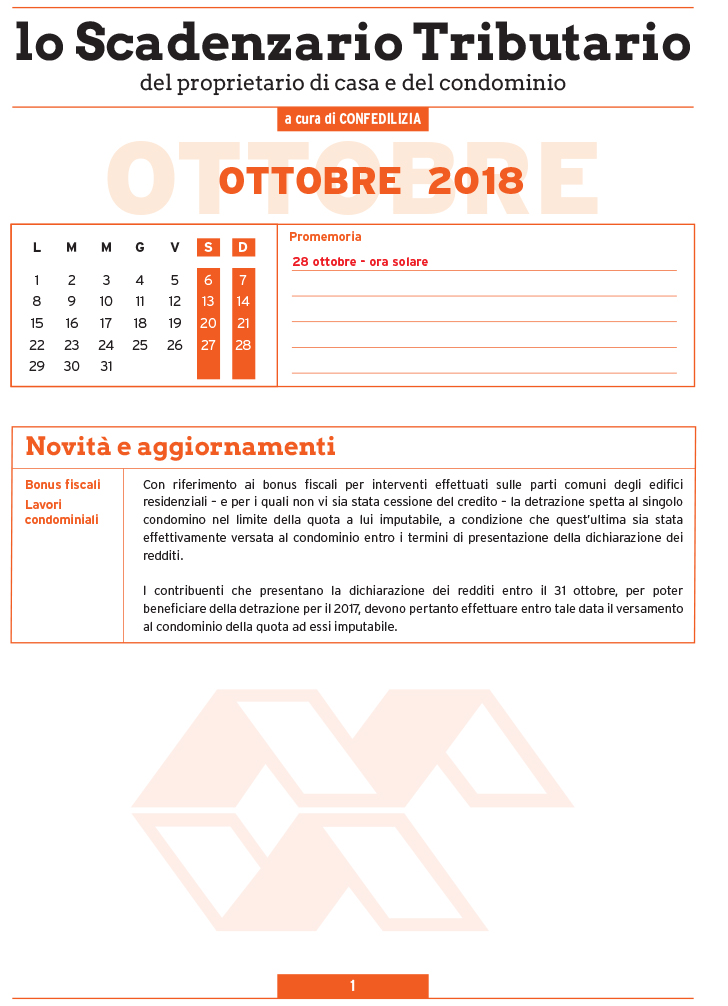 lo Scadenzario Tributario
del proprietario di casa e del condominio

a cura di CONFEDILIZIA

OTTOBRE

OTTOBRE 2018

| L | M | M | G | V | S | D |
|---|---|---|---|---|---|---|
| 1 | 2 | 3 | 4 | 5 | 6 | 7 |
| 8 | 9 | 10 | 11 | 12 | 13 | 14 |
| 15 | 16 | 17 | 18 | 19 | 20 | 21 |
| 22 | 23 | 24 | 25 | 26 | 27 | 28 |
| 29 | 30 | 31 | | | | |

Promemoria
28 ottobre - ora solare

Novità e aggiornamenti

Bonus fiscali
Lavori condominiali

Con riferimento ai bonus fiscali per interventi effettuati sulle parti comuni degli edifici residenziali – e per i quali non vi sia stata cessione del credito – la detrazione spetta al singolo condomino nel limite della quota a lui imputabile, a condizione che quest'ultima sia stata effettivamente versata al condominio entro i termini di presentazione della dichiarazione dei redditi.

I contribuenti che presentano la dichiarazione dei redditi entro il 31 ottobre, per poter beneficiare della detrazione per il 2017, devono pertanto effettuare entro tale data il versamento al condominio della quota ad essi imputabile.

1